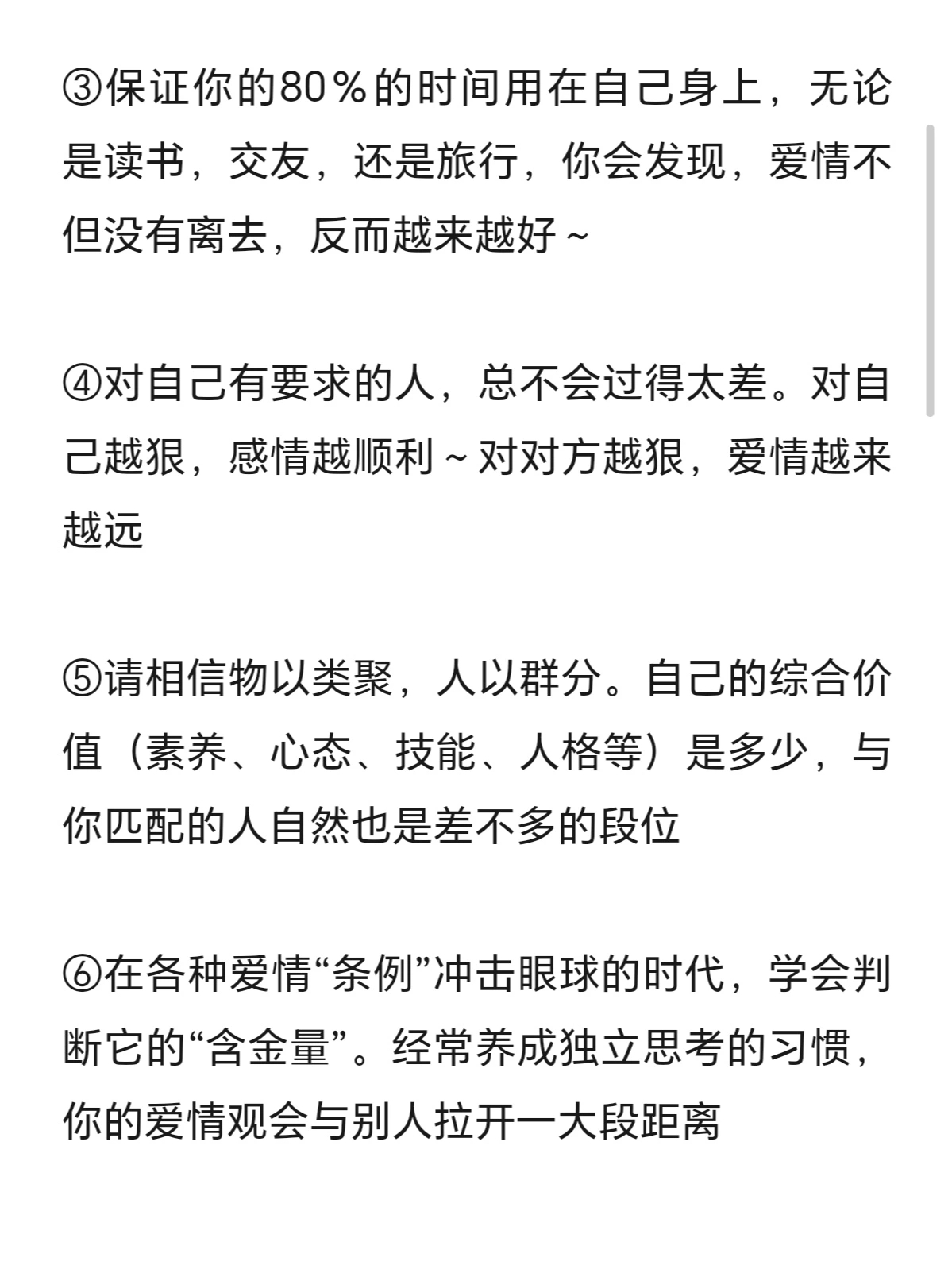 ③保证你的80％的时间用在自己身上，无论是读书，交友，还是旅行，你会发现，爱情不但没有离去，反而越来越好～

④对自己有要求的人，总不会过得太差。对自己越狠，感情越顺利～对对方越狠，爱情越来越远

⑤请相信物以类聚，人以群分。自己的综合价值（素养、心态、技能、人格等）是多少，与你匹配的人自然也是差不多的段位

⑥在各种爱情“条例”冲击眼球的时代，学会判断它的“含金量”。经常养成独立思考的习惯，你的爱情观会与别人拉开一大段距离